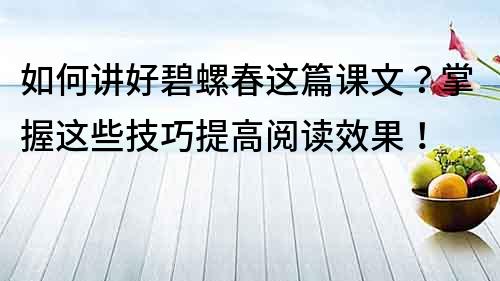 如何讲好碧螺春这篇课文？掌握这些技巧提高阅读效果！